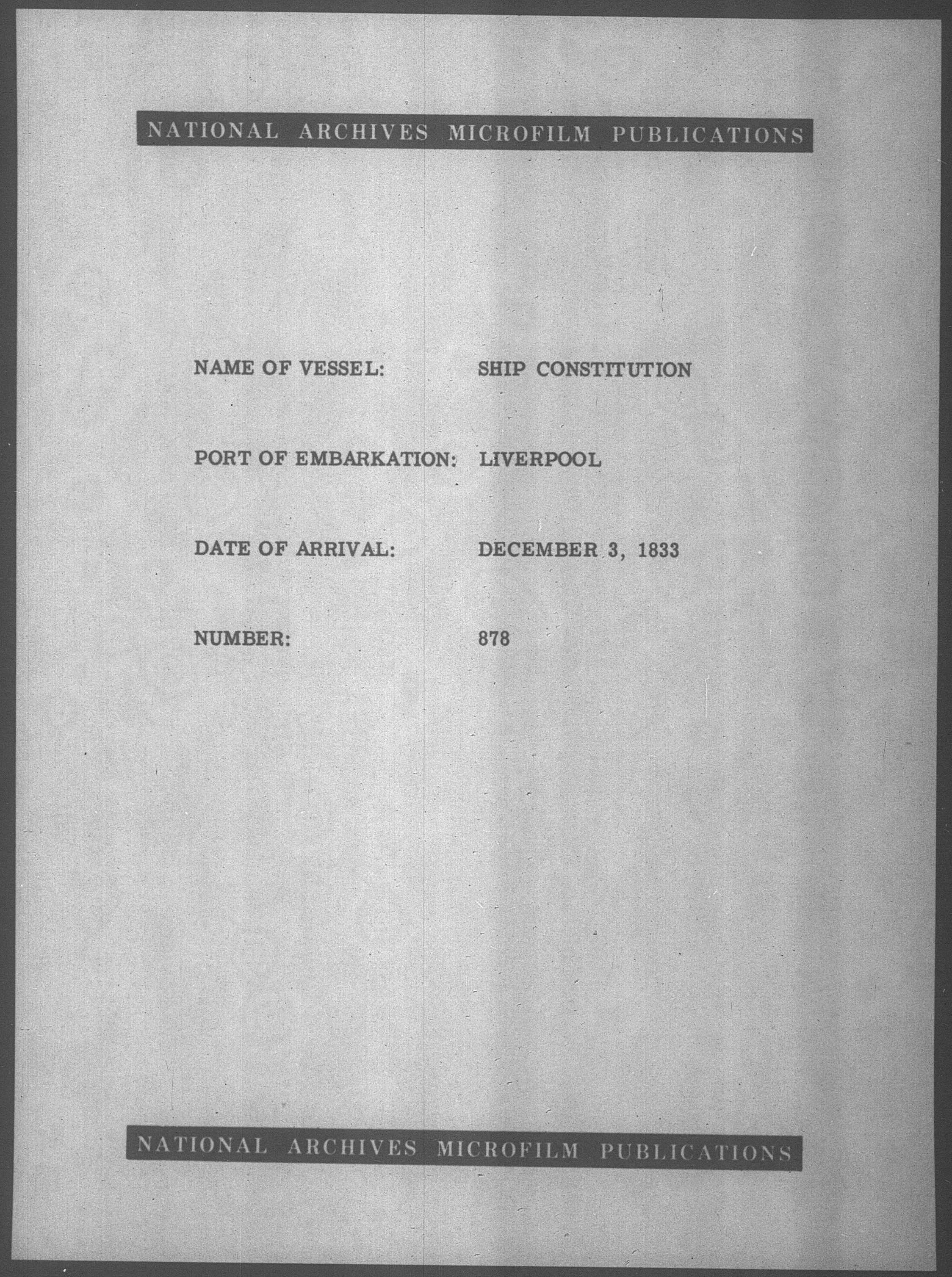 NATIONAL ARCHIVES MICROFILM PUBLICATIONS

NAME OF VESSEL: SHIP CONSTITUTION

PORT OF EMBARKATION: LIVERPOOL

DATE OF ARRIVAL: DECEMBER 3, 1833

NUMBER: 878

NATIONAL ARCHIVES MICROFILM PUBLICATIONS